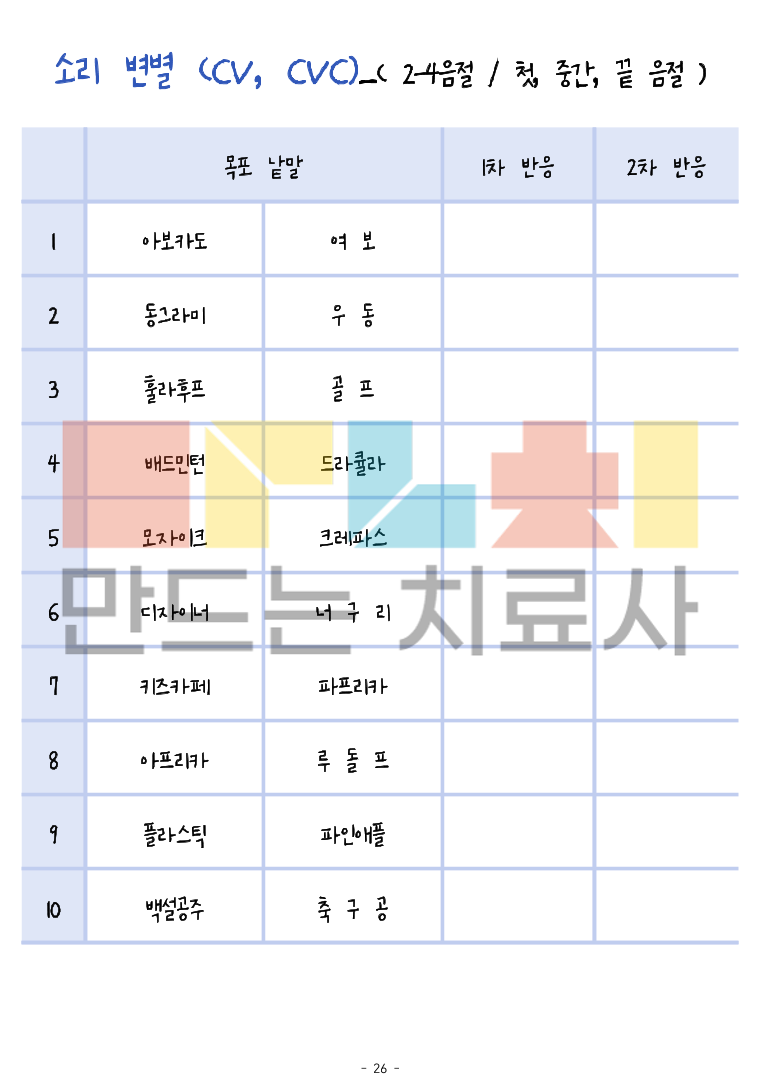 소리 변별 (CV, CVC)_( 2-4음절 / 첫, 중간, 끝 음절 )

|  | 목표 낱말 |  | 1차 반응 | 2차 반응 |
|---|---|---|---|---|
| 1 | 아보카도 | 여 보 |  |  |
| 2 | 동그라미 | 우 동 |  |  |
| 3 | 훌라후프 | 골 프 |  |  |
| 4 | 배드민턴 | 드라큘라 |  |  |
| 5 | 모자이크 | 크레파스 |  |  |
| 6 | 디자이너 | 너 구 리 |  |  |
| 7 | 키즈카페 | 파프리카 |  |  |
| 8 | 아프리카 | 루 돌 프 |  |  |
| 9 | 플라스틱 | 파인애플 |  |  |
| 10 | 백설공주 | 축 구 공 |  |  |

- 26 -

만드는 치료사